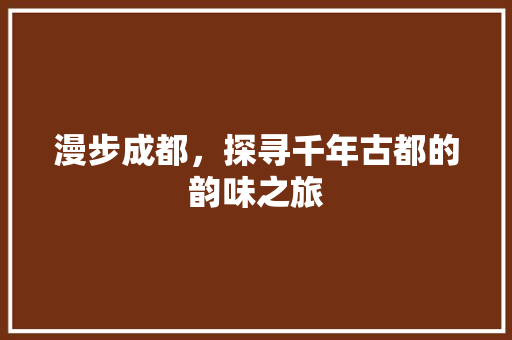 漫步成都，探寻千年古都的韵味之旅